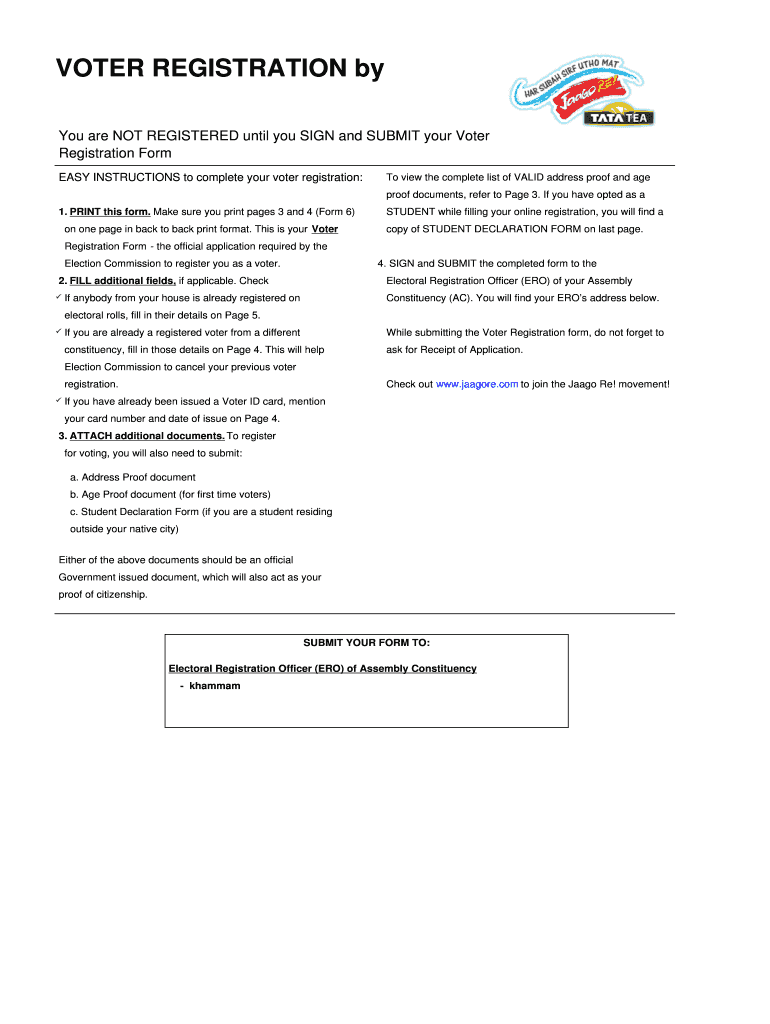 VOTER REGISTRATION by

HAR SUBAH SIRF UTHO MAT
Jaago Re!
TATA TEA

You are NOT REGISTERED until you SIGN and SUBMIT your Voter Registration Form

EASY INSTRUCTIONS to complete your voter registration:

1. PRINT this form. Make sure you print pages 3 and 4 (Form 6) on one page in back to back print format. This is your Voter Registration Form - the official application required by the Election Commission to register you as a voter.

2. FILL additional fields, if applicable. Check

✓ If anybody from your house is already registered on electoral rolls, fill in their details on Page 5.

✓ If you are already a registered voter from a different constituency, fill in those details on Page 4. This will help Election Commission to cancel your previous voter registration.

✓ If you have already been issued a Voter ID card, mention your card number and date of issue on Page 4.

3. ATTACH additional documents. To register for voting, you will also need to submit:

a. Address Proof document
b. Age Proof document (for first time voters)
c. Student Declaration Form (if you are a student residing outside your native city)

Either of the above documents should be an official Government issued document, which will also act as your proof of citizenship.

To view the complete list of VALID address proof and age proof documents, refer to Page 3. If you have opted as a STUDENT while filling your online registration, you will find a copy of STUDENT DECLARATION FORM on last page.

4. SIGN and SUBMIT the completed form to the Electoral Registration Officer (ERO) of your Assembly Constituency (AC). You will find your ERO's address below.

While submitting the Voter Registration form, do not forget to ask for Receipt of Application.

Check out www.jaagore.com to join the Jaago Re! movement!

SUBMIT YOUR FORM TO:

Electoral Registration Officer (ERO) of Assembly Constituency
- khammam